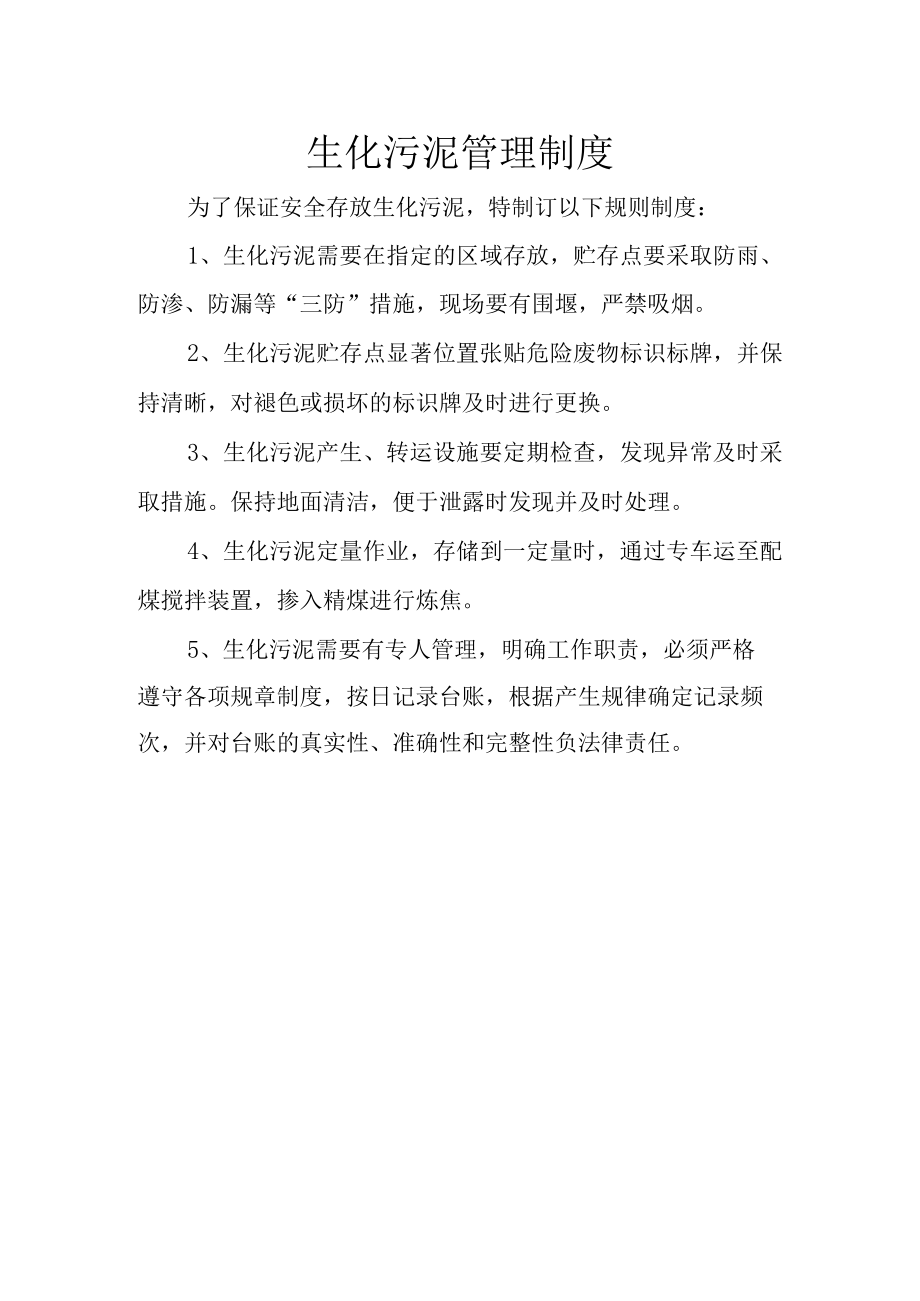 生化污泥管理制度

为了保证安全存放生化污泥，特制订以下规则制度：

1、生化污泥需要在指定的区域存放，贮存点要采取防雨、防渗、防漏等“三防”措施，现场要有围堰，严禁吸烟。

2、生化污泥贮存点显著位置张贴危险废物标识标牌，并保持清晰，对褪色或损坏的标识牌及时进行更换。

3、生化污泥产生、转运设施要定期检查，发现异常及时采取措施。保持地面清洁，便于泄露时发现并及时处理。

4、生化污泥定量作业，存储到一定量时，通过专车运至配煤搅拌装置，掺入精煤进行炼焦。

5、生化污泥需要有专人管理，明确工作职责，必须严格遵守各项规章制度，按日记录台账，根据产生规律确定记录频次，并对台账的真实性、准确性和完整性负法律责任。